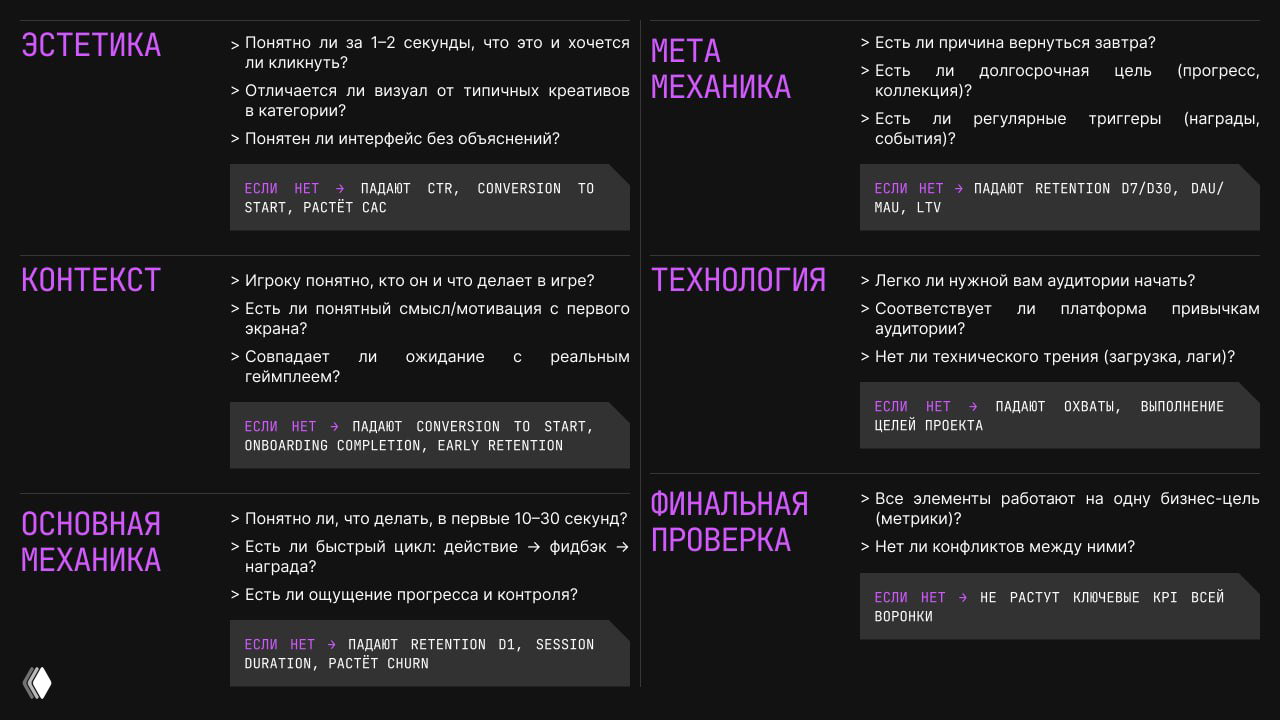 ЭСТЕТИКА

> Понятно ли за 1–2 секунды, что это и хочется ли кликнуть?
> Отличается ли визуал от типичных креативов в категории?
> Понятен ли интерфейс без объяснений?

ЕСЛИ НЕТ → ПАДАЮТ CTR, CONVERSION TO START, РАСТЁТ CAC

КОНТЕКСТ

> Игроку понятно, кто он и что делает в игре?
> Есть ли понятный смысл/мотивация с первого экрана?
> Совпадает ли ожидание с реальным геймплеем?

ЕСЛИ НЕТ → ПАДАЮТ CONVERSION TO START, ONBOARDING COMPLETION, EARLY RETENTION

ОСНОВНАЯ МЕХАНИКА

> Понятно ли, что делать, в первые 10–30 секунд?
> Есть ли быстрый цикл: действие → фидбэк → награда?
> Есть ли ощущение прогресса и контроля?

ЕСЛИ НЕТ → ПАДАЮТ RETENTION D1, SESSION DURATION, РАСТЁТ CHURN

МЕТА МЕХАНИКА

> Есть ли причина вернуться завтра?
> Есть ли долгосрочная цель (прогресс, коллекция)?
> Есть ли регулярные триггеры (награды, события)?

ЕСЛИ НЕТ → ПАДАЮТ RETENTION D7/D30, DAU/MAU, LTV

ТЕХНОЛОГИЯ

> Легко ли нужной вам аудитории начать?
> Соответствует ли платформа привычкам аудитории?
> Нет ли технического трения (загрузка, лаги)?

ЕСЛИ НЕТ → ПАДАЮТ ОХВАТЫ, ВЫПОЛНЕНИЕ ЦЕЛЕЙ ПРОЕКТА

ФИНАЛЬНАЯ ПРОВЕРКА

> Все элементы работают на одну бизнес-цель (метрики)?
> Нет ли конфликтов между ними?

ЕСЛИ НЕТ → НЕ РАСТУТ КЛЮЧЕВЫЕ KPI ВСЕЙ ВОРОНКИ